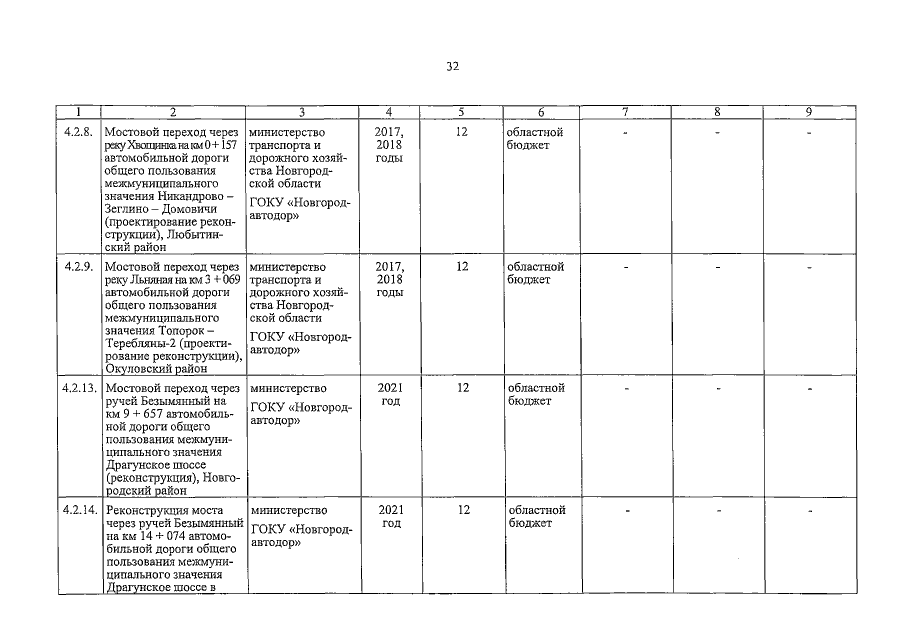 32

| 1 | 2 | 3 | 4 | 5 | 6 | 7 | 8 | 9 |
|---|---|---|---|---|---|---|---|---|
| 4.2.8. | Мостовой переход через реку Хвощинка на км 0 + 157 автомобильной дороги общего пользования межмуниципального значения Никандрово – Зеглино – Домовичи (проектирование реконструкции), Любытинский район | министерство транспорта и дорожного хозяйства Новгородской области ГОКУ «Новгородавтодор» | 2017, 2018 годы | 12 | областной бюджет | - | - | - |
| 4.2.9. | Мостовой переход через реку Льняная на км 3 + 069 автомобильной дороги общего пользования межмуниципального значения Топорок – Теребляны-2 (проектирование реконструкции), Окуловский район | министерство транспорта и дорожного хозяйства Новгородской области ГОКУ «Новгородавтодор» | 2017, 2018 годы | 12 | областной бюджет | - | - | - |
| 4.2.13. | Мостовой переход через ручей Безымянный на км 9 + 657 автомобильной дороги общего пользования межмуниципального значения Драгунское шоссе (реконструкция), Новгородский район | министерство ГОКУ «Новгородавтодор» | 2021 год | 12 | областной бюджет | - | - | - |
| 4.2.14. | Реконструкция моста через ручей Безымянный на км 14 + 074 автомобильной дороги общего пользования межмуниципального значения Драгунское шоссе в | министерство ГОКУ «Новгородавтодор» | 2021 год | 12 | областной бюджет | - | - | - |